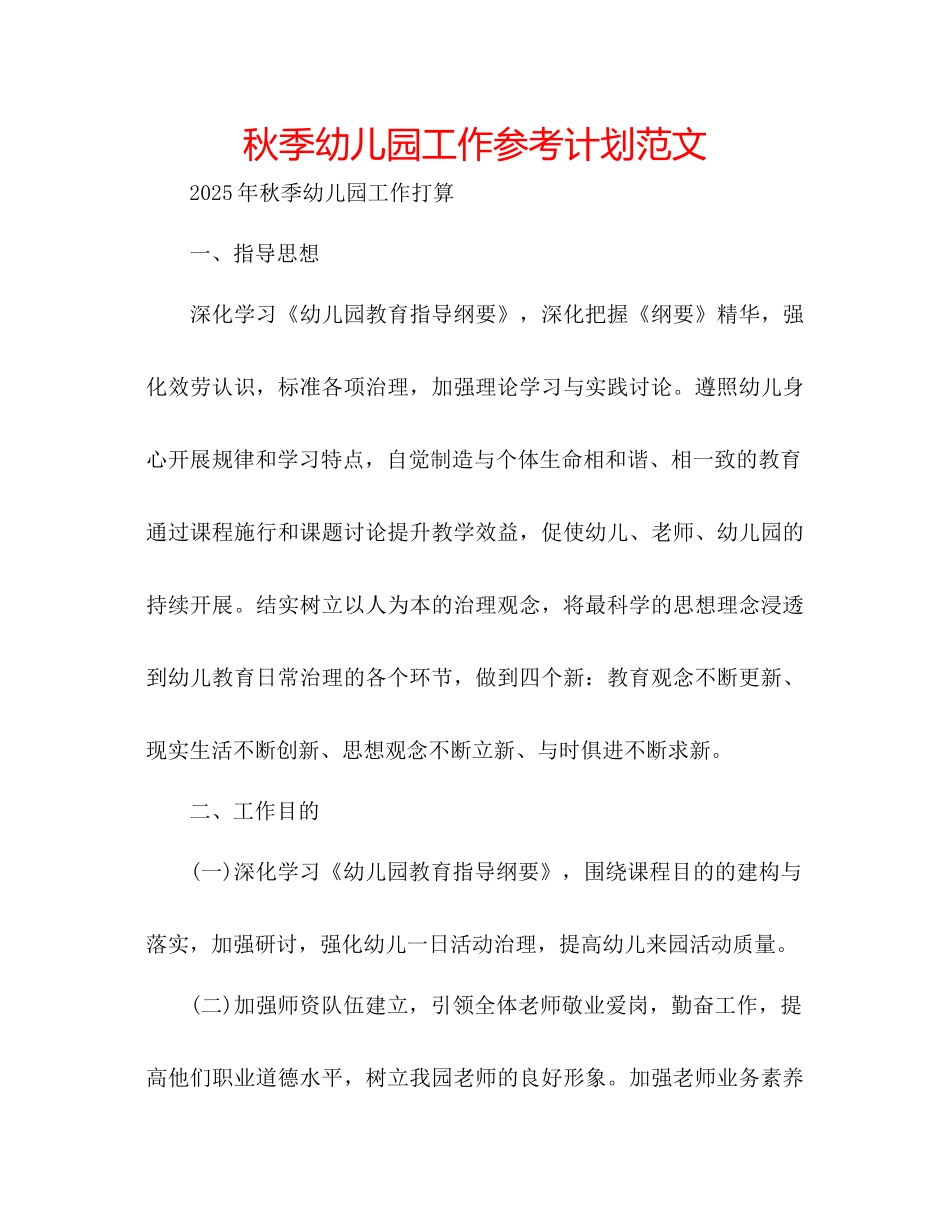 秋季幼儿园工作参考计划范文

2025年秋季幼儿园工作打算

一、指导思想

深化学习《幼儿园教育指导纲要》，深化把握《纲要》精华，强化效劳认识，标准各项治理，加强理论学习与实践讨论。遵照幼儿身心开展规律和学习特点，自觉制造与个体生命相和谐、相一致的教育通过课程施行和课题讨论提升教学效益，促使幼儿、老师、幼儿园的持续开展。结实树立以人为本的治理观念，将最科学的思想理念浸透到幼儿教育日常治理的各个环节，做到四个新：教育观念不断更新、现实生活不断创新、思想观念不断立新、与时俱进不断求新。

二、工作目的

(一)深化学习《幼儿园教育指导纲要》，围绕课程目的的建构与落实，加强研讨，强化幼儿一日活动治理，提高幼儿来园活动质量。

(二)加强师资队伍建立，引领全体老师敬业爱岗，勤奋工作，提高他们职业道德水平，树立我园老师的良好形象。加强老师业务素养